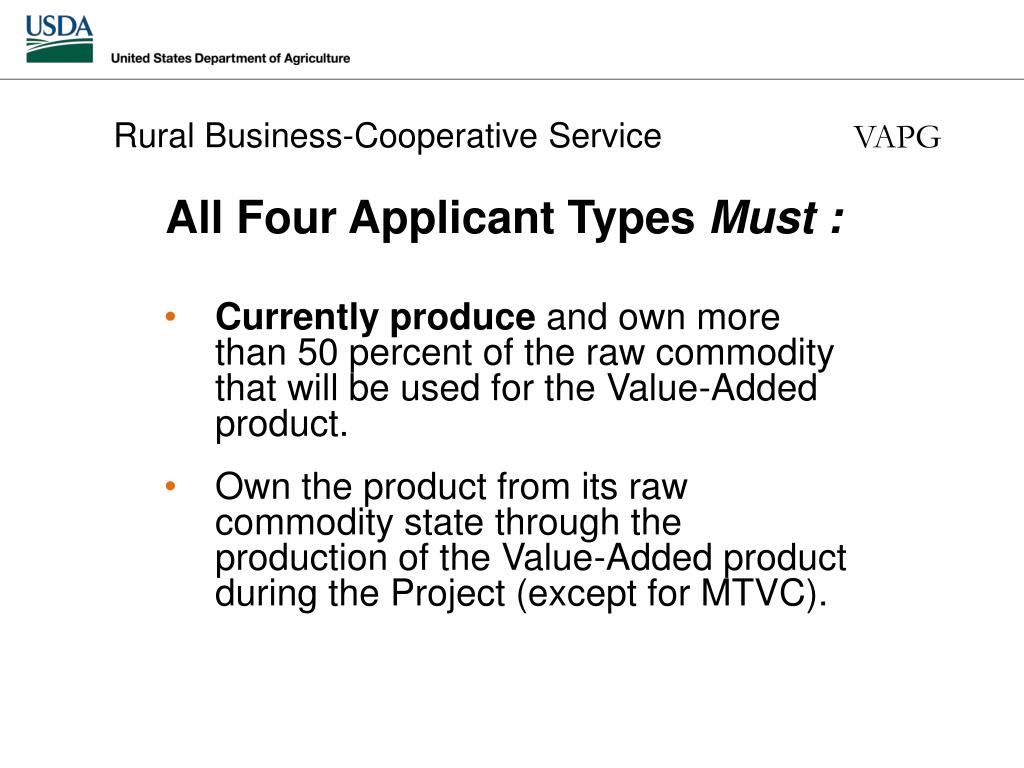 USDA
United States Department of Agriculture

Rural Business-Cooperative Service VAPG

All Four Applicant Types Must :

• Currently produce and own more than 50 percent of the raw commodity that will be used for the Value-Added product.

• Own the product from its raw commodity state through the production of the Value-Added product during the Project (except for MTVC).